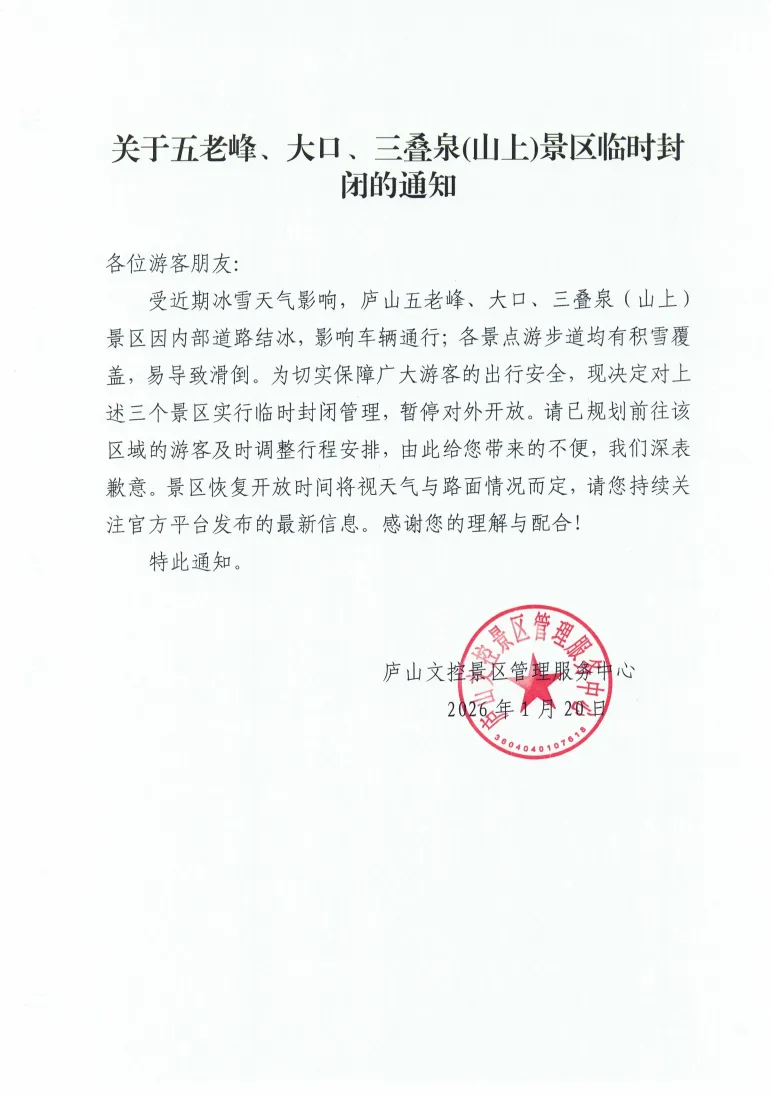 关于五老峰、大口、三叠泉(山上)景区临时封闭的通知

各位游客朋友:

受近期冰雪天气影响，庐山五老峰、大口、三叠泉（山上）景区因内部道路结冰，影响车辆通行；各景点游步道均有积雪覆盖，易导致滑倒。为切实保障广大游客的出行安全，现决定对上述三个景区实行临时封闭管理，暂停对外开放。请已规划前往该区域的游客及时调整行程安排，由此给您带来的不便，我们深表歉意。景区恢复开放时间将视天气与路面情况而定，请您持续关注官方平台发布的最新信息。感谢您的理解与配合！

特此通知。

庐山文控景区管理服务中心
2026年1月20日

庐山文控景区管理服务中心
3604040107618